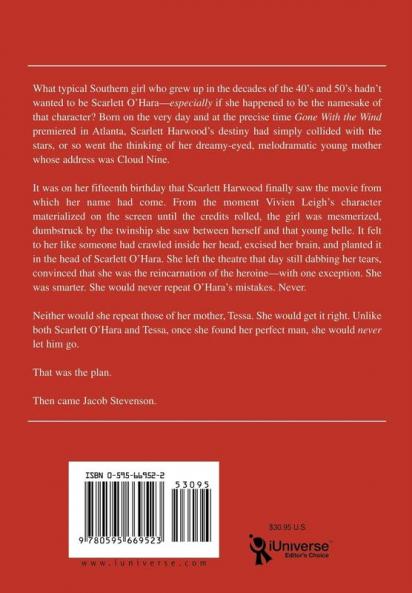 What typical Southern girl who grew up in the decades of the 40's and 50's hadn't wanted to be Scarlett O'Hara—especially if she happened to be the namesake of that character? Born on the very day and at the precise time Gone With the Wind premiered in Atlanta, Scarlett Harwood's destiny had simply collided with the stars, or so went the thinking of her dreamy-eyed, melodramatic young mother whose address was Cloud Nine.

It was on her fifteenth birthday that Scarlett Harwood finally saw the movie from which her name had come. From the moment Vivien Leigh's character materialized on the screen until the credits rolled, the girl was mesmerized, dumbstruck by the twinship she saw between herself and that young belle. It felt to her like someone had crawled inside her head, excised her brain, and planted it in the head of Scarlett O'Hara. She left the theatre that day still dabbing her tears, convinced that she was the reincarnation of the heroine—with one exception. She was smarter. She would never repeat O'Hara's mistakes. Never.

Neither would she repeat those of her mother, Tessa. She would get it right. Unlike both Scarlett O'Hara and Tessa, once she found her perfect man, she would never let him go.

That was the plan.

Then came Jacob Stevenson.

ISBN 0-595-66952-2

53095

9 780595 669523

www.iuniverse.com

$30.95 U.S.

iUniverse
Editor's Choice